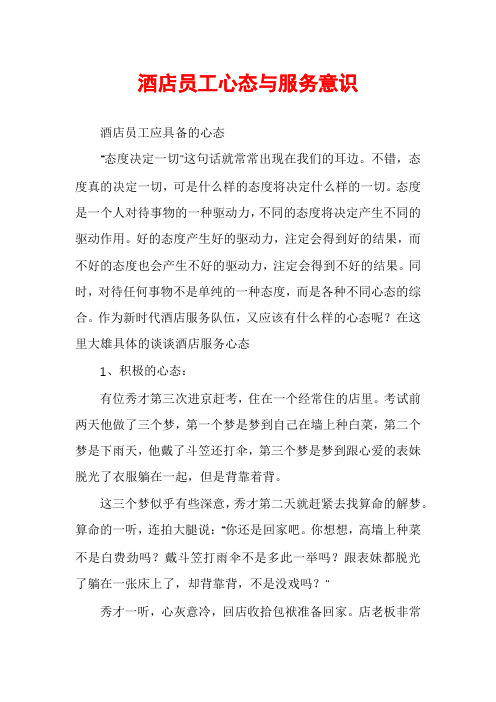 酒店员工心态与服务意识

酒店员工应具备的心态

"态度决定一切"这句话就常常出现在我们的耳边。不错，态度真的决定一切，可是什么样的态度将决定什么样的一切。态度是一个人对待事物的一种驱动力，不同的态度将决定产生不同的驱动作用。好的态度产生好的驱动力，注定会得到好的结果，而不好的态度也会产生不好的驱动力，注定会得到不好的结果。同时，对待任何事物不是单纯的一种态度，而是各种不同心态的综合。作为新时代酒店服务队伍，又应该有什么样的心态呢？在这里大雄具体的谈谈酒店服务心态

1、积极的心态：

有位秀才第三次进京赶考，住在一个经常住的店里。考试前两天他做了三个梦，第一个梦是梦到自己在墙上种白菜，第二个梦是下雨天，他戴了斗笠还打伞，第三个梦是梦到跟心爱的表妹脱光了衣服躺在一起，但是背靠着背。

这三个梦似乎有些深意，秀才第二天就赶紧去找算命的解梦。算命的一听，连拍大腿说："你还是回家吧。你想想，高墙上种菜不是白费劲吗？戴斗笠打雨伞不是多此一举吗？跟表妹都脱光了躺在一张床上了，却背靠背，不是没戏吗？"

秀才一听，心灰意冷，回店收拾包袱准备回家。店老板非常